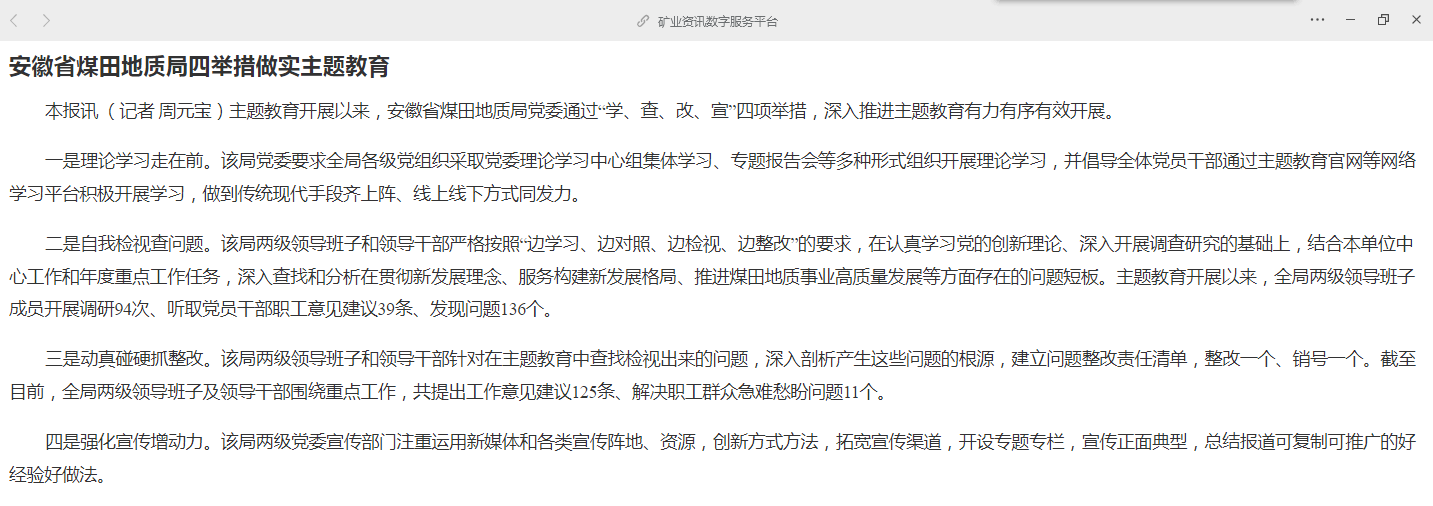 矿业资讯数字服务平台

安徽省煤田地质局四举措做实主题教育

本报讯（记者 周元宝）主题教育开展以来，安徽省煤田地质局党委通过“学、查、改、宣”四项举措，深入推进主题教育有力有序有效开展。

一是理论学习走在前。该局党委要求全局各级党组织采取党委理论学习中心组集体学习、专题报告会等多种形式组织开展理论学习，并倡导全体党员干部通过主题教育官网等网络学习平台积极开展学习，做到传统现代手段齐上阵、线上线下方式同发力。

二是自我检视查问题。该局两级领导班子和领导干部严格按照“边学习、边对照、边检视、边整改”的要求，在认真学习党的创新理论、深入开展调查研究的基础上，结合本单位中心工作和年度重点工作任务，深入查找和分析在贯彻新发展理念、服务构建新发展格局、推进煤田地质事业高质量发展等方面存在的问题短板。主题教育开展以来，全局两级领导班子成员开展调研94次、听取党员干部职工意见建议39条、发现问题136个。

三是动真碰硬抓整改。该局两级领导班子和领导干部针对在主题教育中查找检视出来的问题，深入剖析产生这些问题的根源，建立问题整改责任清单，整改一个、销号一个。截至目前，全局两级领导班子及领导干部围绕重点工作，共提出工作意见建议125条、解决职工群众急难愁盼问题11个。

四是强化宣传增动力。该局两级党委宣传部门注重运用新媒体和各类宣传阵地、资源，创新方式方法，拓宽宣传渠道，开设专题专栏，宣传正面典型，总结报道可复制可推广的好经验好做法。